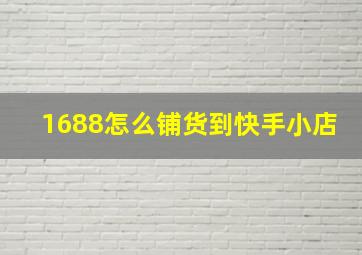 1688怎么铺货到快手小店